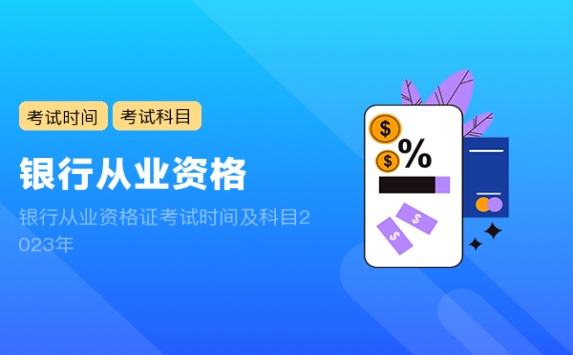 考试时间 考试科目

银行从业资格

银行从业资格证考试时间及科目2023年

$ %
$

$
$